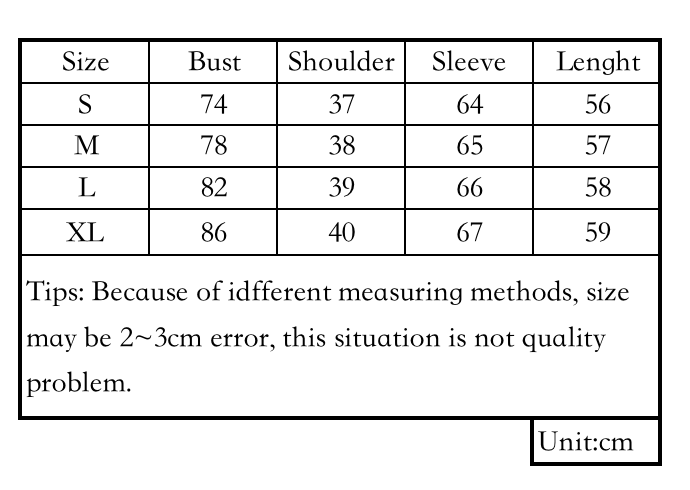 | Size | Bust | Shoulder | Sleeve | Lenght |
|---|---|---|---|---|
| S | 74 | 37 | 64 | 56 |
| M | 78 | 38 | 65 | 57 |
| L | 82 | 39 | 66 | 58 |
| XL | 86 | 40 | 67 | 59 |

Tips: Because of idfferent measuring methods, size may be 2~3cm error, this situation is not quality problem.

Unit:cm